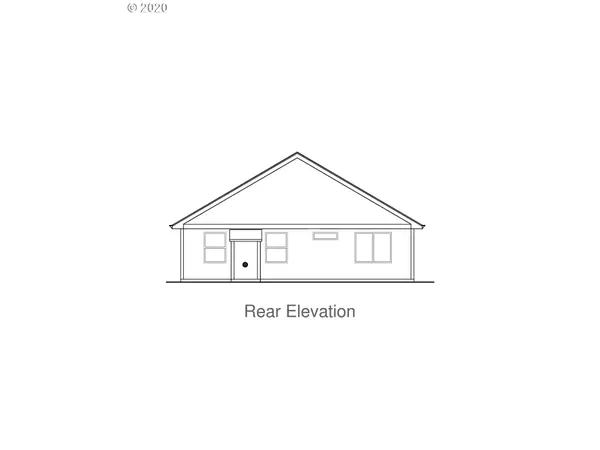 © 2020

Rear Elevation